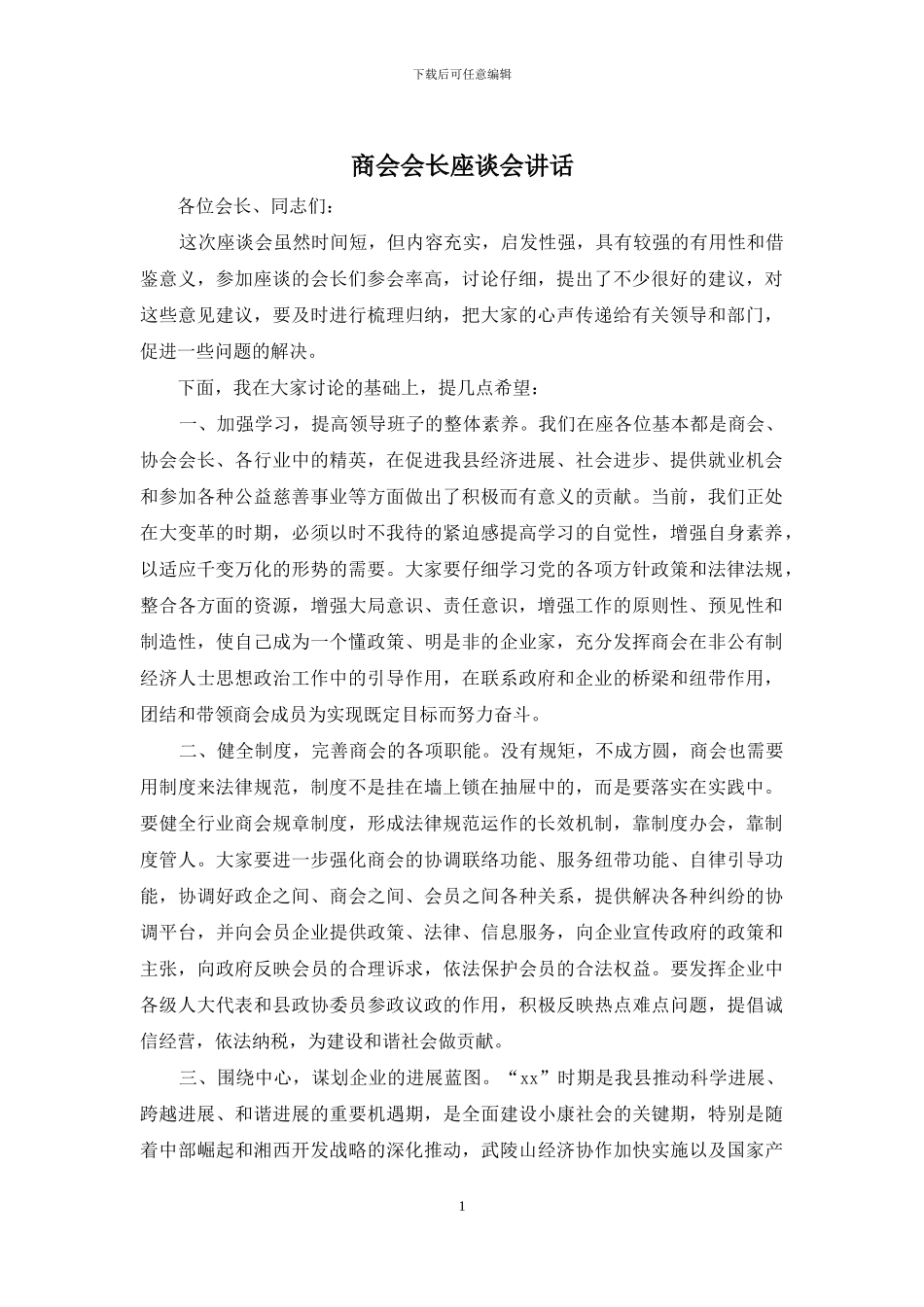 下载后可任意编辑

商会会长座谈会讲话

各位会长、同志们：

这次座谈会虽然时间短，但内容充实，启发性强，具有较强的有用性和借鉴意义，参加座谈的会长们参会率高，讨论仔细，提出了不少很好的建议，对这些意见建议，要及时进行梳理归纳，把大家的心声传递给有关领导和部门，促进一些问题的解决。

下面，我在大家讨论的基础上，提几点希望：

一、加强学习，提高领导班子的整体素养。我们在座各位基本都是商会、协会会长、各行业中的精英，在促进我县经济进展、社会进步、提供就业机会和参加各种公益慈善事业等方面做出了积极而有意义的贡献。当前，我们正处在大变革的时期，必须以时不我待的紧迫感提高学习的自觉性，增强自身素养，以适应千变万化的形势的需要。大家要仔细学习党的各项方针政策和法律法规，整合各方面的资源，增强大局意识、责任意识，增强工作的原则性、预见性和制造性，使自己成为一个懂政策、明是非的企业家，充分发挥商会在非公有制经济人士思想政治工作中的引导作用，在联系政府和企业的桥梁和纽带作用，团结和带领商会成员为实现既定目标而努力奋斗。

二、健全制度，完善商会的各项职能。没有规矩，不成方圆，商会也需要用制度来法律规范，制度不是挂在墙上锁在抽屉中的，而是要落实在实践中。要健全行业商会规章制度，形成法律规范运作的长效机制，靠制度办会，靠制度管人。大家要进一步强化商会的协调联络功能、服务纽带功能、自律引导功能，协调好政企之间、商会之间、会员之间各种关系，提供解决各种纠纷的协调平台，并向会员企业提供政策、法律、信息服务，向企业宣传政府的政策和主张，向政府反映会员的合理诉求，依法保护会员的合法权益。要发挥企业中各级人大代表和县政协委员参政议政的作用，积极反映热点难点问题，提倡诚信经营，依法纳税，为建设和谐社会做贡献。

三、围绕中心，谋划企业的进展蓝图。“xx”时期是我县推动科学进展、跨越进展、和谐进展的重要机遇期，是全面建设小康社会的关键期，特别是随着中部崛起和湘西开发战略的深化推动，武陵山经济协作加快实施以及国家产

1